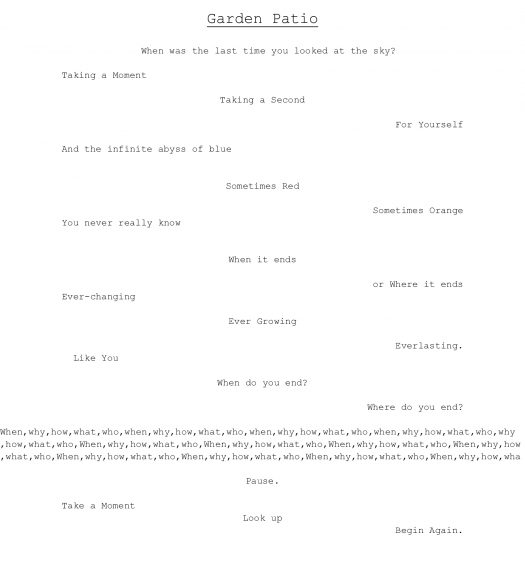 Garden Patio

When was the last time you looked at the sky?

Taking a Moment

Taking a Second

For Yourself

And the infinite abyss of blue

Sometimes Red

Sometimes Orange

You never really know

When it ends

or Where it ends

Ever-changing

Ever Growing

Everlasting.

Like You

When do you end?

Where do you end?

When,why,how,what,who,when,why,how,what,who,when,why,how,what,who,when,why,how,what,who,why ,how,what,who,When,why,how,what,who,When,why,how,what,who,When,why,how,what,who,When,why,how ,what,who,When,why,how,what,who,When,why,how,what,who,When,why,how,what,who,When,why,how,wha

Pause.

Take a Moment

Look up

Begin Again.